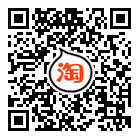 淘